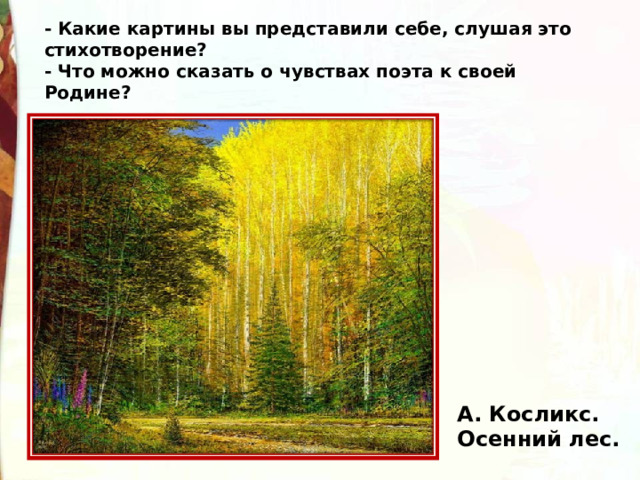 - Какие картины вы представили себе, слушая это стихотворение?
- Что можно сказать о чувствах поэта к своей Родине?

А. Косликс.
Осенний лес.